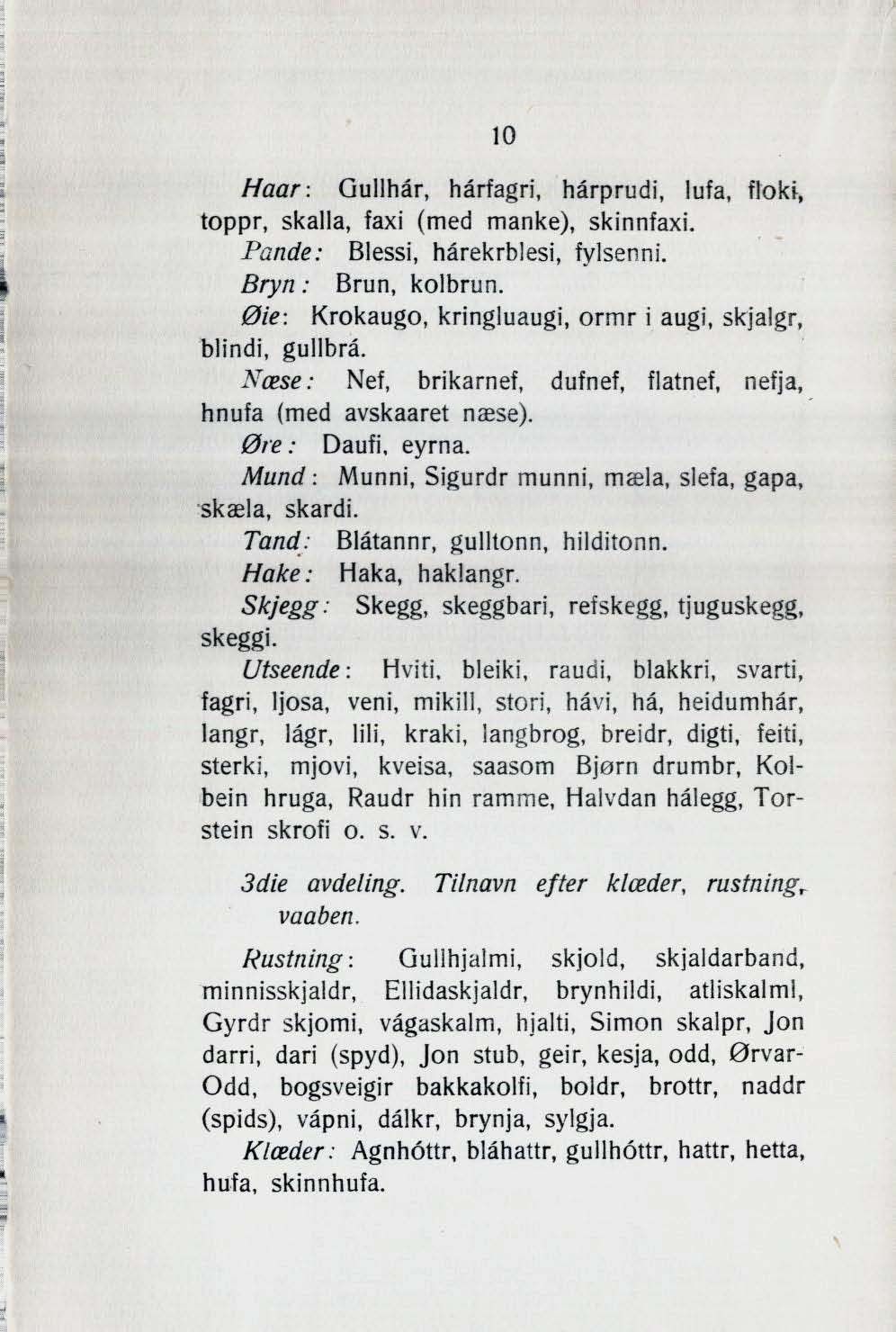 10

Haar: Gullhár, hárfagri, hárprudi, lufa, floki, toppr, skalla, faxi (med manke), skinnfaxi.

Pande: Blessi, hárekrblesi, fylsenni.

Bryn: Brun, kolbrun.

Øie: Krokaugo, kringluaugi, ormr i augi, skjalgr, blindi, gullbrá.

Næse: Nef, brikarnef, dufnef, flatnef, nefja, hnufa (med avskaaret næse).

Øre: Daufi, eyrna.

Mund: Munni, Sigurdr munni, mæla, slefa, gapa, skæla, skardi.

Tand: Blátannr, gulltonn, hilditonn.

Hake: Haka, haklangr.

Skjegg: Skegg, skeggbari, refskegg, tjuguskegg, skeggi.

Utseende: Hviti, bleiki, raudi, blakkri, svarti, fagri, ljosa, veni, mikill, stori, hávi, há, heidumhár, langr, lágr, lili, kraki, langbrog, breidr, digti, feiti, sterki, mjovi, kveisa, saasom Bjørn drumbr, Kolbein hruga, Raudr hin ramme, Halvdan hálegg, Torstein skrofi o. s. v.

3die avdeling. Tilnavn efter klæder, rustning, vaaben.

Rustning: Gullhjalmi, skjold, skjaldarband, minnisskjaldr, Ellidaskjaldr, brynhildi, atliskalml, Gyrdr skjomi, vágaskalm, hjalti, Simon skalpr, Jon darri, dari (spyd), Jon stub, geir, kesja, odd, Ørvar-Odd, bogsveigir bakkakolfi, boldr, brottr, naddr (spids), vápni, dálkr, brynja, sylgja.

Klæder: Agnhóttr, bláhattr, gullhóttr, hattr, hetta, hufa, skinnhufa.